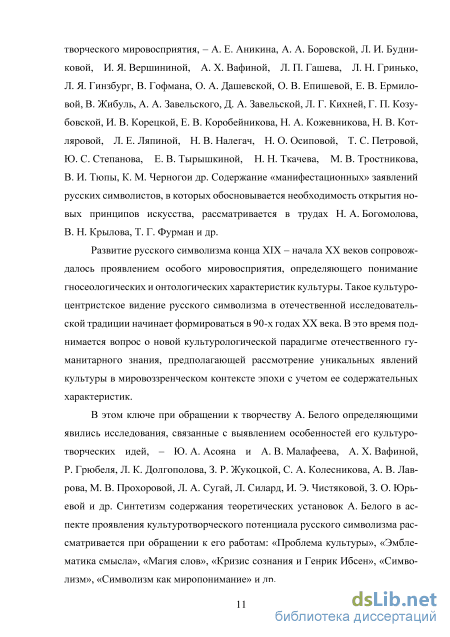 творческого мировосприятия, – А. Е. Аникина, А. А. Боровской, Л. И. Будниковой, И. Я. Вершининой, А. Х. Вафиной, Л. П. Гашева, Л. Н. Гринько, Л. Я. Гинзбург, В. Гофмана, О. А. Дашевской, О. В. Епишевой, Е. В. Ермиловой, В. Жибуль, А. А. Завельского, Д. А. Завельской, Л. Г. Кихней, Г. П. Козубовской, И. В. Корецкой, Е. В. Коробейникова, Н. А. Кожевникова, Н. В. Котляровой, Л. Е. Ляпиной, Н. В. Налегач, Н. О. Осиповой, Т. С. Петровой, Ю. С. Степанова, Е. В. Тырышкиной, Н. Н. Ткачева, М. В. Тростникова, В. И. Тюпы, К. М. Черногои др. Содержание «манифестационных» заявлений русских символистов, в которых обосновывается необходимость открытия новых принципов искусства, рассматривается в трудах Н. А. Богомолова, В. Н. Крылова, Т. Г. Фурман и др.

Развитие русского символизма конца XIX – начала XX веков сопровождалось проявлением особого мировосприятия, определяющего понимание гносеологических и онтологических характеристик культуры. Такое культуроцентристское видение русского символизма в отечественной исследовательской традиции начинает формироваться в 90-х годах XX века. В это время поднимается вопрос о новой культурологической парадигме отечественного гуманитарного знания, предполагающей рассмотрение уникальных явлений культуры в мировоззренческом контексте эпохи с учетом ее содержательных характеристик.

В этом ключе при обращении к творчеству А. Белого определяющими явились исследования, связанные с выявлением особенностей его культуротворческих идей, – Ю. А. Асояна и А. В. Малафеева, А. Х. Вафиной, Р. Грюбеля, Л. К. Долгополова, З. Р. Жукоцкой, С. А. Колесникова, А. В. Лаврова, М. В. Прохоровой, Л. А. Сугай, Л. Силард, И. Э. Чистяковой, З. О. Юрьевой и др. Синтетизм содержания теоретических установок А. Белого в аспекте проявления культуротворческого потенциала русского символизма рассматривается при обращении к его работам: «Проблема культуры», «Эмблематика смысла», «Магия слов», «Кризис сознания и Генрик Ибсен», «Символизм», «Символизм как миропонимание» и др.

11

dsLib.net
библиотека диссертаций